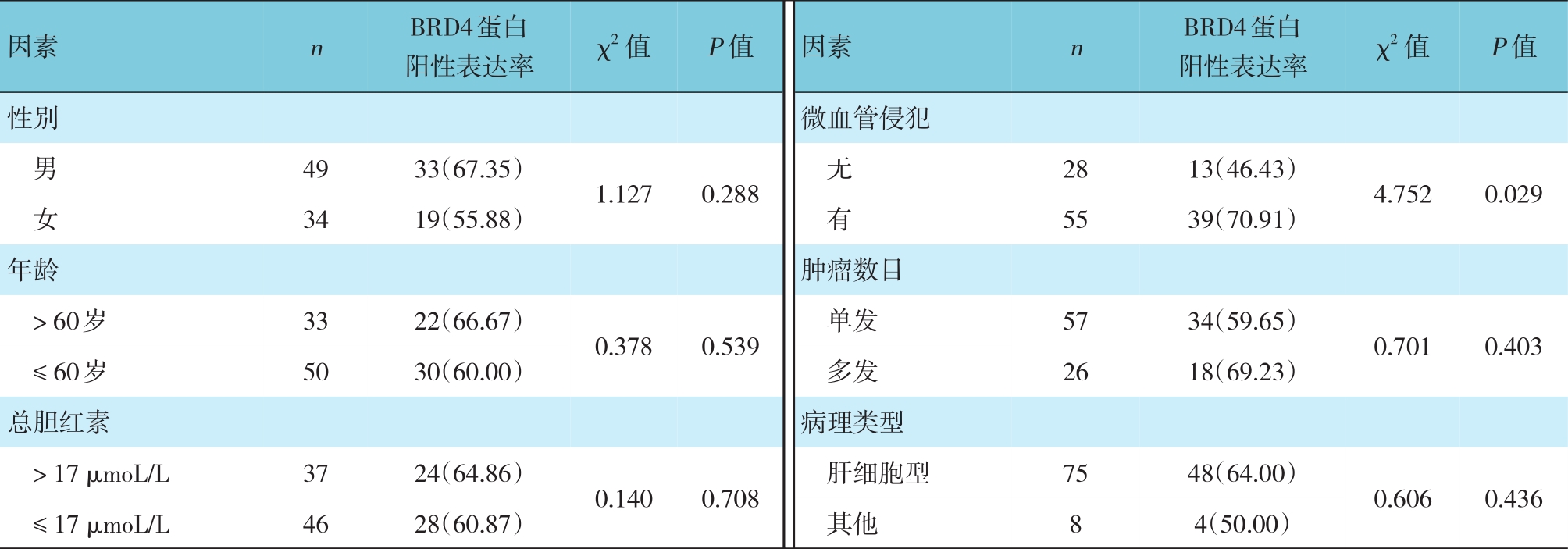 | 因素 | n | BRD4蛋白阳性表达率 | $\chi^2$值 | P值 |
|---|---|---|---|---|
| 性别 | | | | |
| 男 | 49 | 33(67.35) | 1.127 | 0.288 |
| 女 | 34 | 19(55.88) | | |
| 年龄 | | | | |
| >60岁 | 33 | 22(66.67) | 0.378 | 0.539 |
| ≤60岁 | 50 | 30(60.00) | | |
| 总胆红素 | | | | |
| >17 μmoL/L | 37 | 24(64.86) | 0.140 | 0.708 |
| ≤17 μmoL/L | 46 | 28(60.87) | | |

| 因素 | n | BRD4蛋白阳性表达率 | $\chi^2$值 | P值 |
|---|---|---|---|---|
| 微血管侵犯 | | | | |
| 无 | 28 | 13(46.43) | 4.752 | 0.029 |
| 有 | 55 | 39(70.91) | | |
| 肿瘤数目 | | | | |
| 单发 | 57 | 34(59.65) | 0.701 | 0.403 |
| 多发 | 26 | 18(69.23) | | |
| 病理类型 | | | | |
| 肝细胞型 | 75 | 48(64.00) | 0.606 | 0.436 |
| 其他 | 8 | 4(50.00) | | |